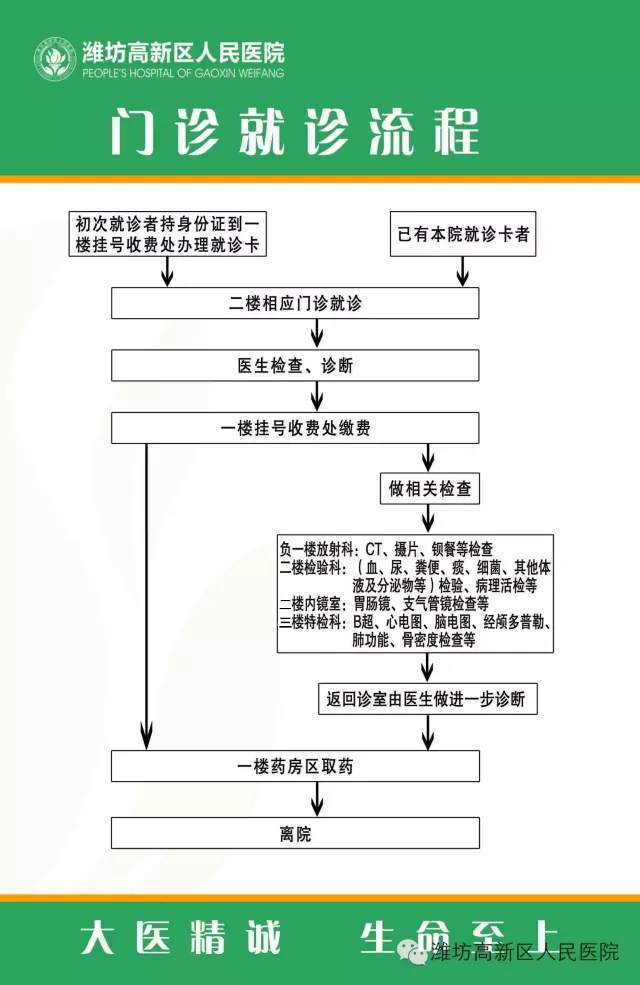 潍坊高新区人民医院
PEOPLE'S HOSPITAL OF GAOXIN WEIFANG

门诊就诊流程

初次就诊者持身份证到一楼挂号收费处办理就诊卡

已有本院就诊卡者

二楼相应门诊就诊

医生检查、诊断

一楼挂号收费处缴费

做相关检查

负一楼放射科：CT、摄片、钡餐等检查
二楼检验科：（血、尿、粪便、痰、细菌、其他体液及分泌物等）检验、病理活检等
二楼内镜室：胃肠镜、支气管镜检查等
三楼特检科：B超、心电图、脑电图、经颅多普勒、肺功能、骨密度检查等

返回诊室由医生做进一步诊断

一楼药房区取药

离院

大医精诚　生命至上

潍坊高新区人民医院